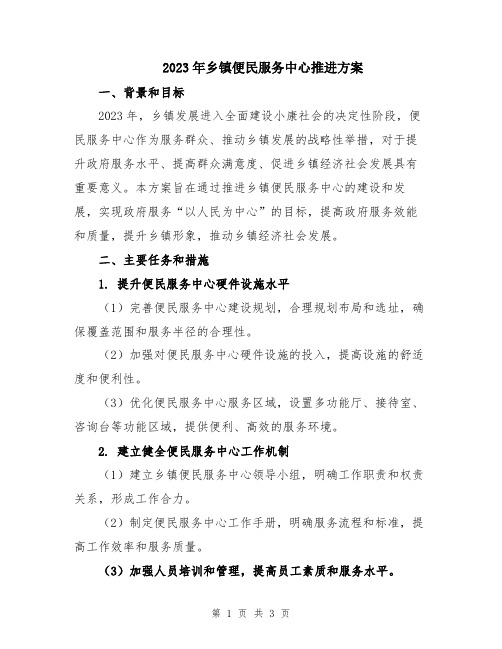 2023年乡镇便民服务中心推进方案

一、背景和目标

2023年，乡镇发展进入全面建设小康社会的决定性阶段，便民服务中心作为服务群众、推动乡镇发展的战略性举措，对于提升政府服务水平、提高群众满意度、促进乡镇经济社会发展具有重要意义。本方案旨在通过推进乡镇便民服务中心的建设和发展，实现政府服务“以人民为中心”的目标，提高政府服务效能和质量，提升乡镇形象，推动乡镇经济社会发展。

二、主要任务和措施

1. 提升便民服务中心硬件设施水平

（1）完善便民服务中心建设规划，合理规划布局和选址，确保覆盖范围和服务半径的合理性。

（2）加强对便民服务中心硬件设施的投入，提高设施的舒适度和便利性。

（3）优化便民服务中心服务区域，设置多功能厅、接待室、咨询台等功能区域，提供便利、高效的服务环境。

2. 建立健全便民服务中心工作机制

（1）建立乡镇便民服务中心领导小组，明确工作职责和权责关系，形成工作合力。

（2）制定便民服务中心工作手册，明确服务流程和标准，提高工作效率和服务质量。

（3）加强人员培训和管理，提高员工素质和服务水平。

第 1 页 共 3 页